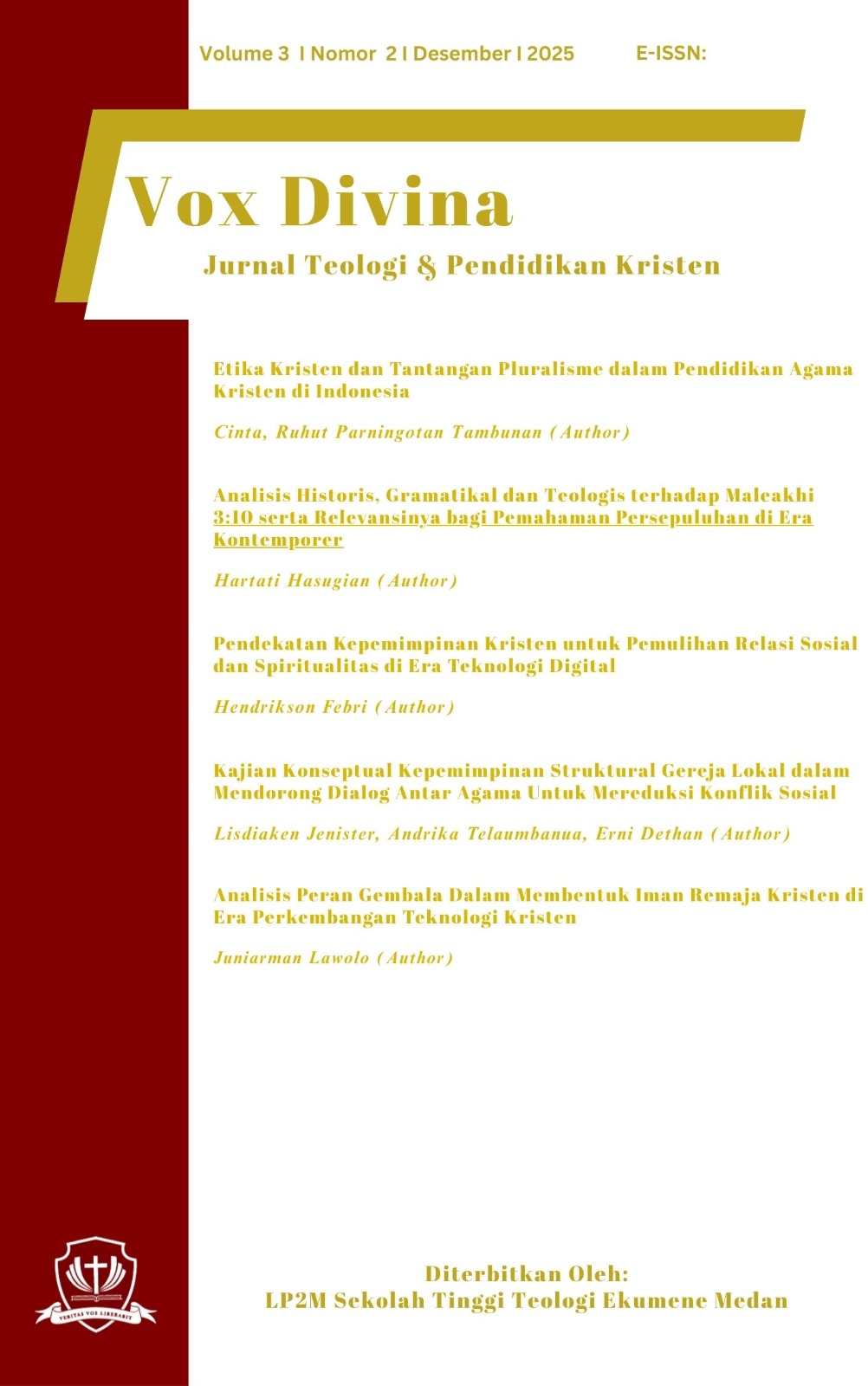 Volume 3 I Nomor 2 I Desember I 2025 E-ISSN:

Vox Divina

Jurnal Teologi & Pendidikan Kristen

Etika Kristen dan Tantangan Pluralisme dalam Pendidikan Agama Kristen di Indonesia

Cinta, Ruhut Parningotan Tambunan (Author)

Analisis Historis, Gramatikal dan Teologis terhadap Maleakhi 3:10 serta Relevansinya bagi Pemahaman Persepuluhan di Era Kontemporer

Hartati Hasugian (Author)

Pendekatan Kepemimpinan Kristen untuk Pemulihan Relasi Sosial dan Spiritualitas di Era Teknologi Digital

Hendrikson Febri (Author)

Kajian Konseptual Kepemimpinan Struktural Gereja Lokal dalam Mendorong Dialog Antar Agama Untuk Mereduksi Konflik Sosial

Lisdiaken Jenister, Andrika Telaumbanua, Erni Dethan (Author)

Analisis Peran Gembala Dalam Membentuk Iman Remaja Kristen di Era Perkembangan Teknologi Kristen

Juniarman Lawolo (Author)

VERITAS VOS LIBERABIT

Diterbitkan Oleh:
LP2M Sekolah Tinggi Teologi Ekumene Medan